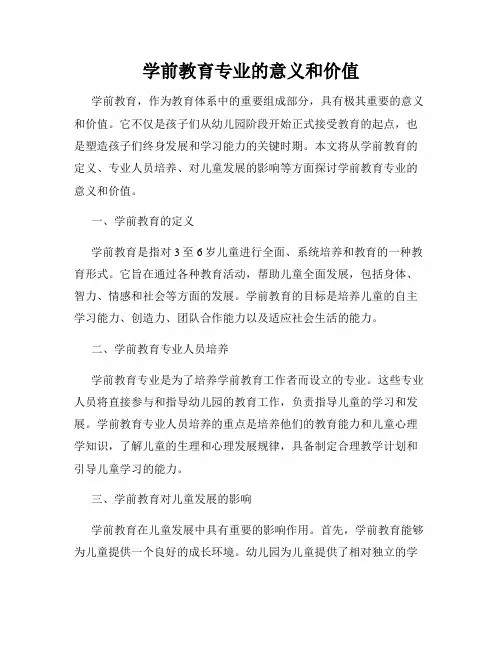 学前教育专业的意义和价值

学前教育，作为教育体系中的重要组成部分，具有极其重要的意义和价值。它不仅是孩子们从幼儿园阶段开始正式接受教育的起点，也是塑造孩子们终身发展和学习能力的关键时期。本文将从学前教育的定义、专业人员培养、对儿童发展的影响等方面探讨学前教育专业的意义和价值。

一、学前教育的定义

学前教育是指对3至6岁儿童进行全面、系统培养和教育的一种教育形式。它旨在通过各种教育活动，帮助儿童全面发展，包括身体、智力、情感和社会等方面的发展。学前教育的目标是培养儿童的自主学习能力、创造力、团队合作能力以及适应社会生活的能力。

二、学前教育专业人员培养

学前教育专业是为了培养学前教育工作者而设立的专业。这些专业人员将直接参与和指导幼儿园的教育工作，负责指导儿童的学习和发展。学前教育专业人员培养的重点是培养他们的教育能力和儿童心理学知识，了解儿童的生理和心理发展规律，具备制定合理教学计划和引导儿童学习的能力。

三、学前教育对儿童发展的影响

学前教育在儿童发展中具有重要的影响作用。首先，学前教育能够为儿童提供一个良好的成长环境。幼儿园为儿童提供了相对独立的学